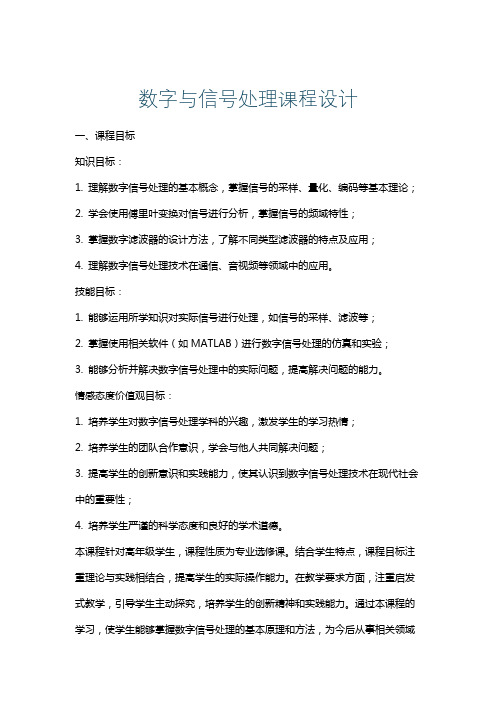 数字与信号处理课程设计

一、课程目标

知识目标：

1. 理解数字信号处理的基本概念，掌握信号的采样、量化、编码等基本理论；

2. 学会使用傅里叶变换对信号进行分析，掌握信号的频域特性；

3. 掌握数字滤波器的设计方法，了解不同类型滤波器的特点及应用；

4. 理解数字信号处理技术在通信、音视频等领域中的应用。

技能目标：

1. 能够运用所学知识对实际信号进行处理，如信号的采样、滤波等；

2. 掌握使用相关软件（如 MATLAB）进行数字信号处理的仿真和实验；

3. 能够分析并解决数字信号处理中的实际问题，提高解决问题的能力。

情感态度价值观目标：

1. 培养学生对数字信号处理学科的兴趣，激发学生的学习热情；

2. 培养学生的团队合作意识，学会与他人共同解决问题；

3. 提高学生的创新意识和实践能力，使其认识到数字信号处理技术在现代社会中的重要性；

4. 培养学生严谨的科学态度和良好的学术道德。

本课程针对高年级学生，课程性质为专业选修课。结合学生特点，课程目标注重理论与实践相结合，提高学生的实际操作能力。在教学要求方面，注重启发式教学，引导学生主动探究，培养学生的创新精神和实践能力。通过本课程的学习，使学生能够掌握数字信号处理的基本原理和方法，为今后从事相关领域